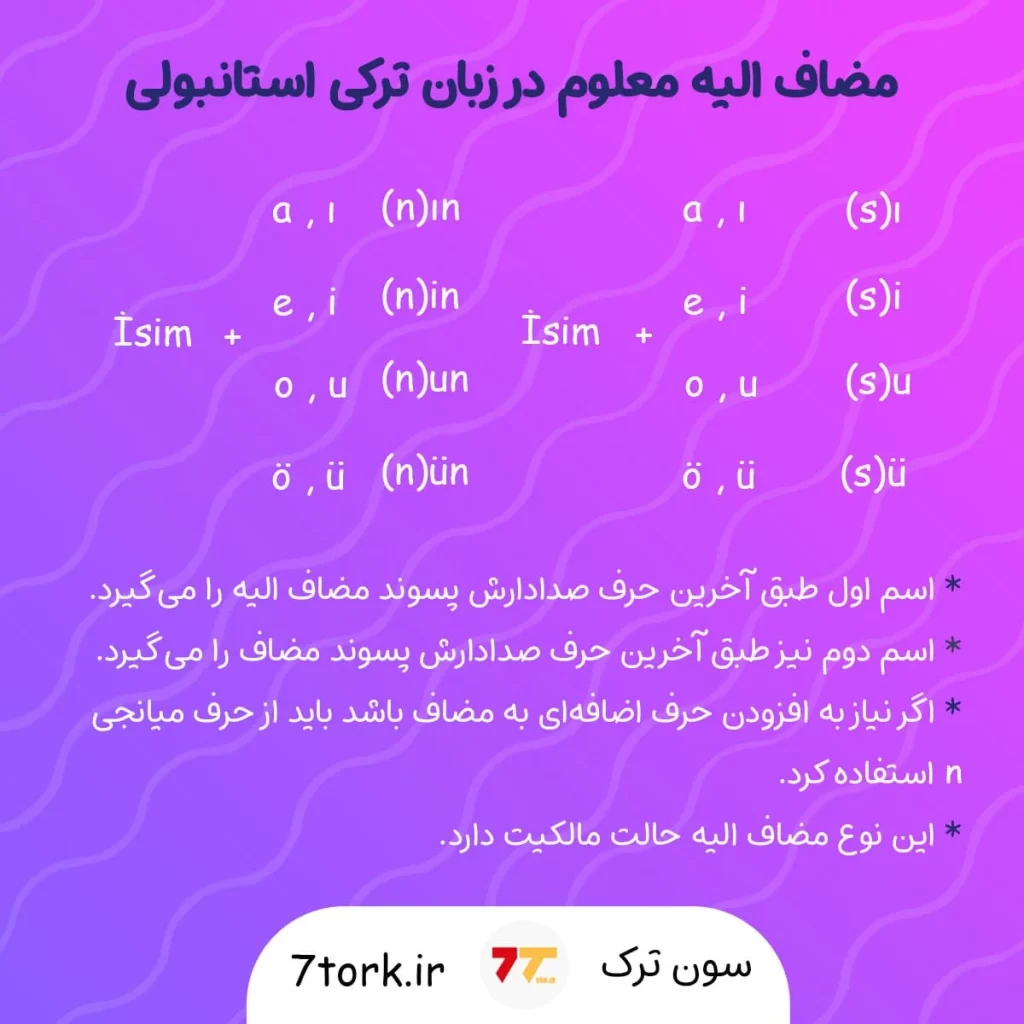 مضاف الیه معلوم در زبان ترکی استانبولی

İsim + a , ı (n)ın
e , i (n)in
o , u (n)un
ö , ü (n)ün

İsim + a , ı (s)ı
e , i (s)i
o , u (s)u
ö , ü (s)ü

* اسم اول طبق آخرین حرف صدادارش پسوند مضاف الیه را می‌گیرد.

* اسم دوم نیز طبق آخرین حرف صدادارش پسوند مضاف را می‌گیرد.

* اگر نیاز به افزودن حرف اضافه‌ای به مضاف باشد باید از حرف میانجی n استفاده کرد.

* این نوع مضاف الیه حالت مالکیت دارد.

7tork.ir
سون ترک